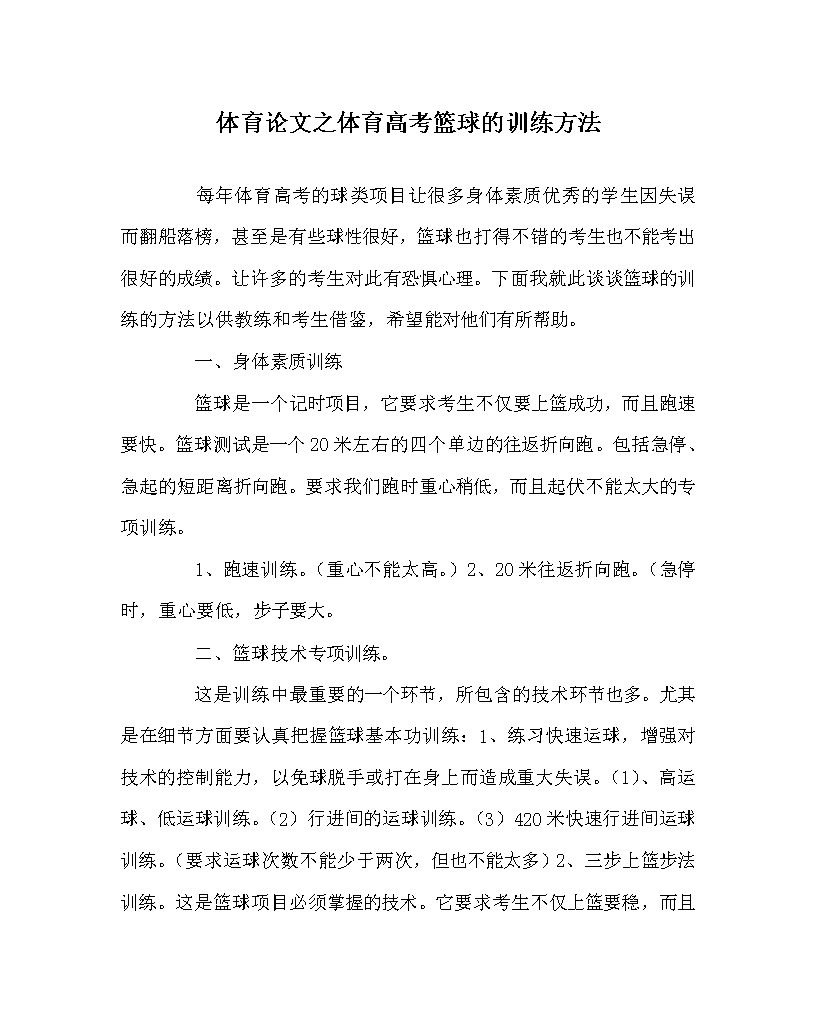 体育论文之体育高考篮球的训练方法

每年体育高考的球类项目让很多身体素质优秀的学生因失误而翻船落榜，甚至是有些球性很好，篮球也打得不错的考生也不能考出很好的成绩。让许多的考生对此有恐惧心理。下面我就此谈谈篮球的训练的方法以供教练和考生借鉴，希望能对他们有所帮助。

一、身体素质训练

篮球是一个记时项目，它要求考生不仅要上篮成功，而且跑速要快。篮球测试是一个20米左右的四个单边的往返折向跑。包括急停、急起的短距离折向跑。要求我们跑时重心稍低，而且起伏不能太大的专项训练。

1、跑速训练。（重心不能太高。）2、20米往返折向跑。（急停时，重心要低，步子要大。

二、篮球技术专项训练。

这是训练中最重要的一个环节，所包含的技术环节也多。尤其是在细节方面要认真把握篮球基本功训练：1、练习快速运球，增强对技术的控制能力，以免球脱手或打在身上而造成重大失误。（1）、高运球、低运球训练。（2）行进间的运球训练。（3）420米快速行进间运球训练。（要求运球次数不能少于两次，但也不能太多）2、三步上篮步法训练。这是篮球项目必须掌握的技术。它要求考生不仅上篮要稳，而且